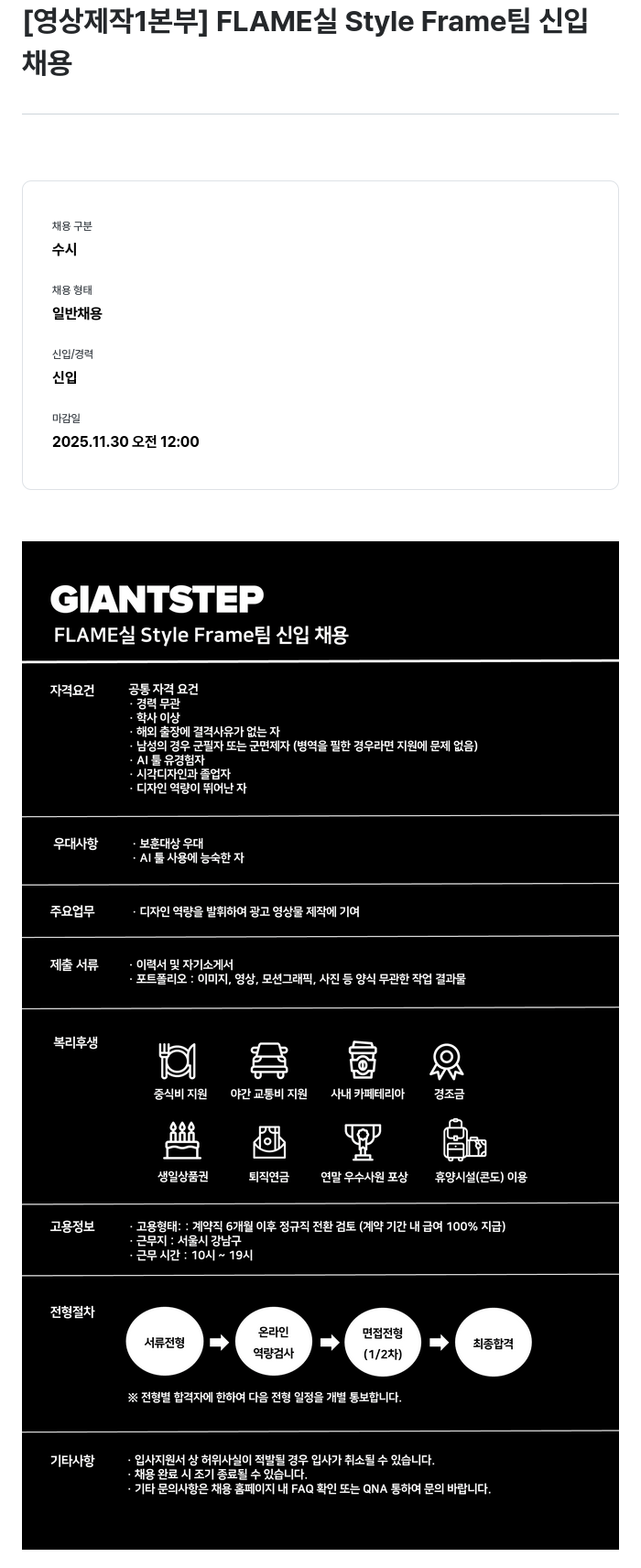 [영상제작1본부] FLAME실 Style Frame팀 신입 채용

채용 구분
수시

채용 형태
일반채용

신입/경력
신입

마감일
2025.11.30 오전 12:00

GIANTSTEP
FLAME실 Style Frame팀 신입 채용

자격요건
공통 자격 요건
· 경력 무관
· 학사 이상
· 해외 출장에 결격사유가 없는 자
· 남성의 경우 군필자 또는 군면제자 (병역을 필한 경우라면 지원에 문제 없음)
· AI 툴 유경험자
· 시각디자인과 졸업자
· 디자인 역량이 뛰어난 자

우대사항
· 보훈대상 우대
· AI 툴 사용에 능숙한 자

주요업무
· 디자인 역량을 발휘하여 광고 영상물 제작에 기여

제출 서류
· 이력서 및 자기소개서
· 포트폴리오 : 이미지, 영상, 모션그래픽, 사진 등 양식 무관한 작업 결과물

복리후생
중식비 지원
야간 교통비 지원
사내 카페테리아
경조금
생일상품권
퇴직연금
연말 우수사원 포상
휴양시설(콘도) 이용

고용정보
· 고용형태: : 계약직 6개월 이후 정규직 전환 검토 (계약 기간 내 급여 100% 지급)
· 근무지 : 서울시 강남구
· 근무 시간 : 10시 ~ 19시

전형절차
서류전형
온라인 역량검사
면접전형 (1/2차)
최종합격
※ 전형별 합격자에 한하여 다음 전형 일정을 개별 통보합니다.

기타사항
· 입사지원서 상 허위사실이 적발될 경우 입사가 취소될 수 있습니다.
· 채용 완료 시 조기 종료될 수 있습니다.
· 기타 문의사항은 채용 홈페이지 내 FAQ 확인 또는 QNA 통하여 문의 바랍니다.